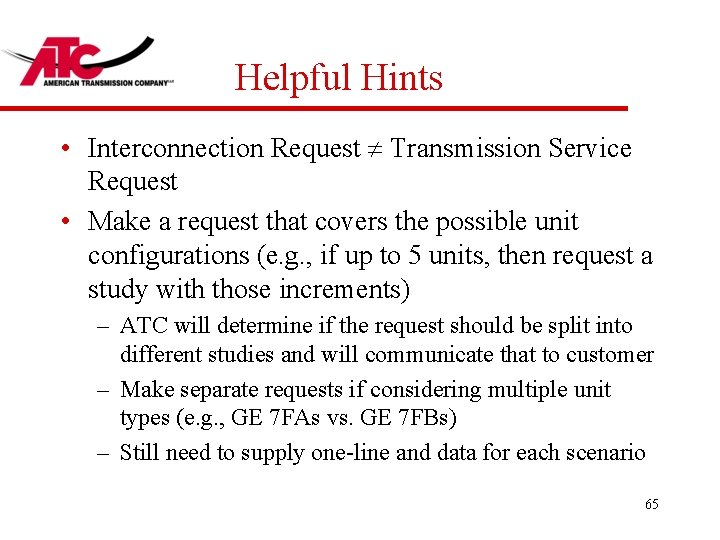 ATC
AMERICAN TRANSMISSION COMPANY

Helpful Hints

• Interconnection Request $\neq$ Transmission Service Request

• Make a request that covers the possible unit configurations (e.g., if up to 5 units, then request a study with those increments)

– ATC will determine if the request should be split into different studies and will communicate that to customer

– Make separate requests if considering multiple unit types (e.g., GE 7FAs vs. GE 7FBs)

– Still need to supply one-line and data for each scenario

65